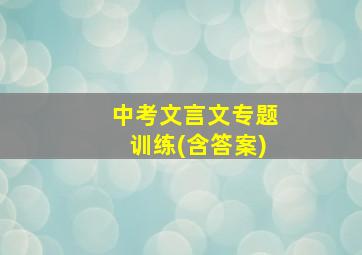 中考文言文专题训练(含答案)